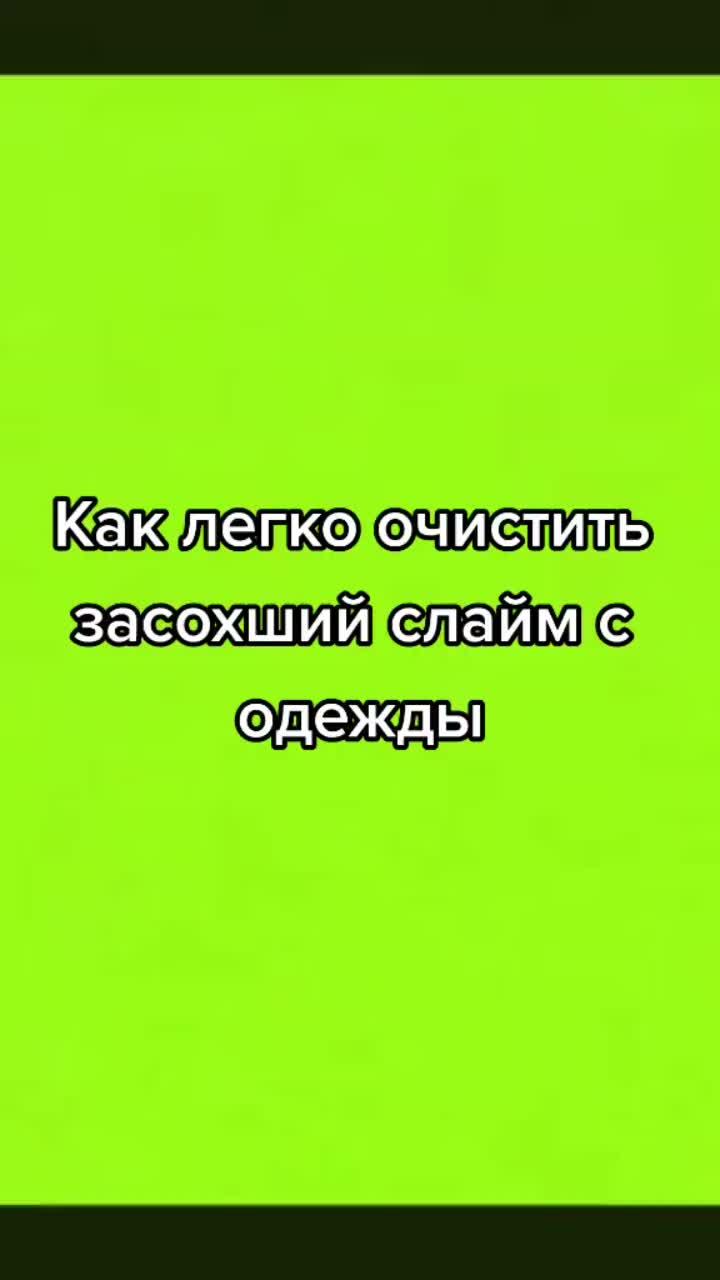 Как легко очистить засохший слайм с одежды